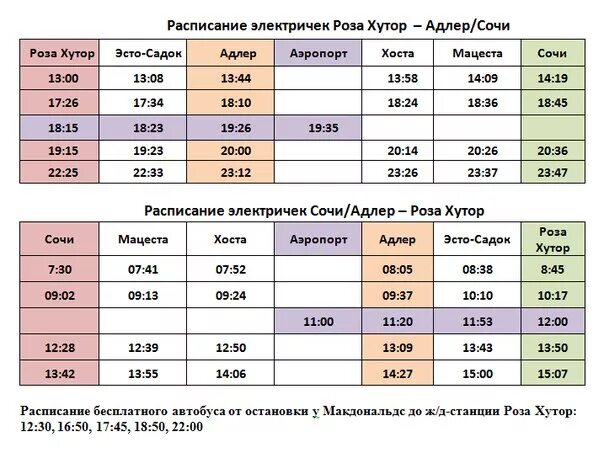 Расписание электричек Роза Хутор – Адлер/Сочи

| Роза Хутор | Эсто-Садок | Адлер | Аэропорт | Хоста | Мацеста | Сочи |
|---|---|---|---|---|---|---|
| 13:00 | 13:08 | 13:44 | | 13:58 | 14:09 | 14:19 |
| 17:26 | 17:34 | 18:10 | | 18:24 | 18:36 | 18:45 |
| 18:15 | 18:23 | 19:26 | 19:35 | | | |
| 19:15 | 19:23 | 20:00 | | 20:14 | 20:26 | 20:36 |
| 22:25 | 22:33 | 23:12 | | 23:26 | 23:37 | 23:47 |

Расписание электричек Сочи/Адлер – Роза Хутор

| Сочи | Мацеста | Хоста | Аэропорт | Адлер | Эсто-Садок | Роза Хутор |
|---|---|---|---|---|---|---|
| 7:30 | 07:41 | 07:52 | | 08:05 | 08:38 | 8:45 |
| 09:02 | 09:13 | 09:24 | | 09:37 | 10:10 | 10:17 |
| | | | 11:00 | 11:20 | 11:53 | 12:00 |
| 12:28 | 12:39 | 12:50 | | 13:09 | 13:43 | 13:50 |
| 13:42 | 13:55 | 14:06 | | 14:27 | 15:00 | 15:07 |

Расписание бесплатного автобуса от остановки у Макдональдс до ж/д-станции Роза Хутор: 12:30, 16:50, 17:45, 18:50, 22:00